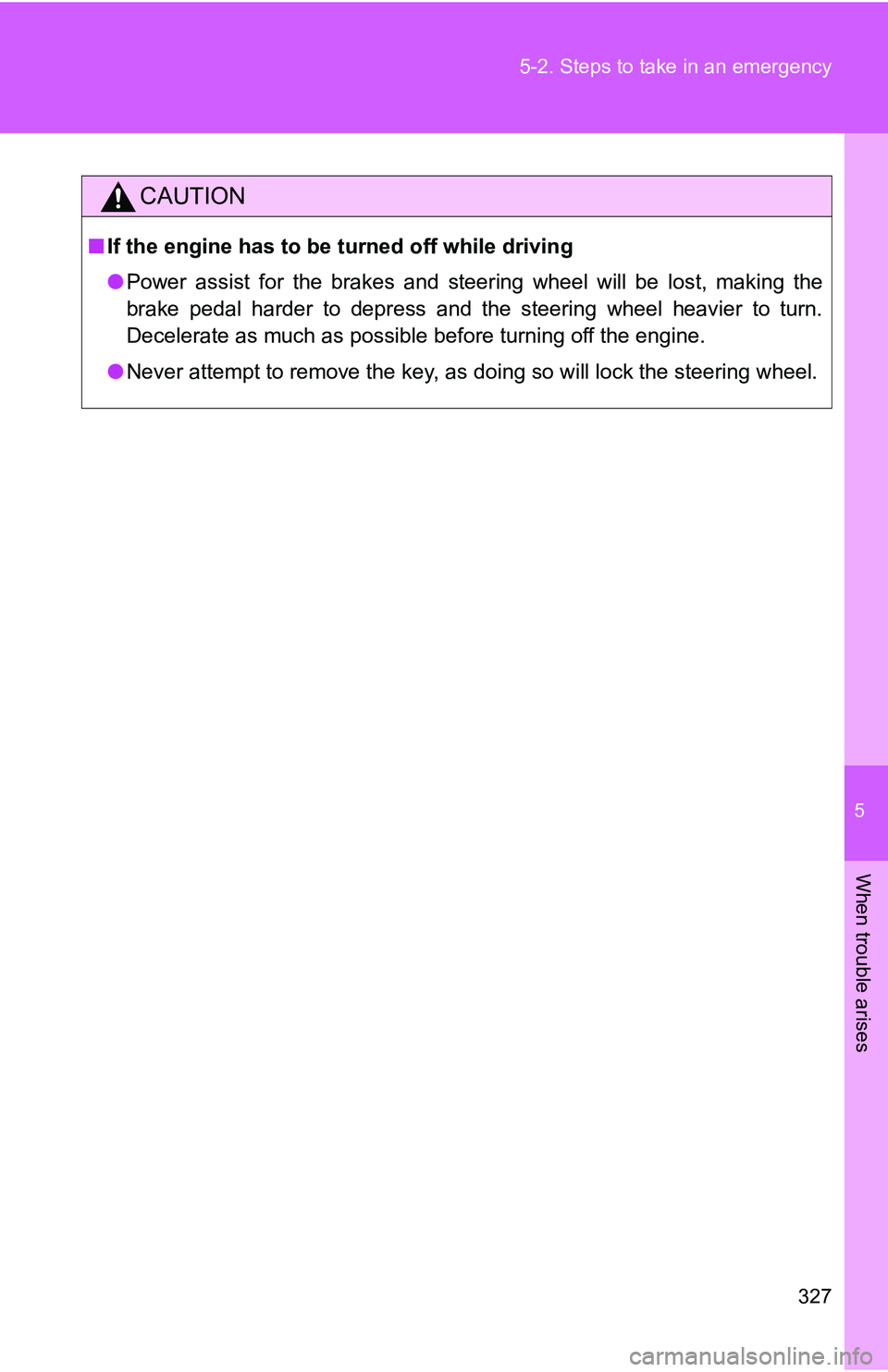 5-2. Steps to take in an emergency

CAUTION

■ If the engine has to be turned off while driving

● Power assist for the brakes and steering wheel will be lost, making the brake pedal harder to depress and the steering wheel heavier to turn. Decelerate as much as possible before turning off the engine.

● Never attempt to remove the key, as doing so will lock the steering wheel.

5

When trouble arises

327

carmanualsonline.info